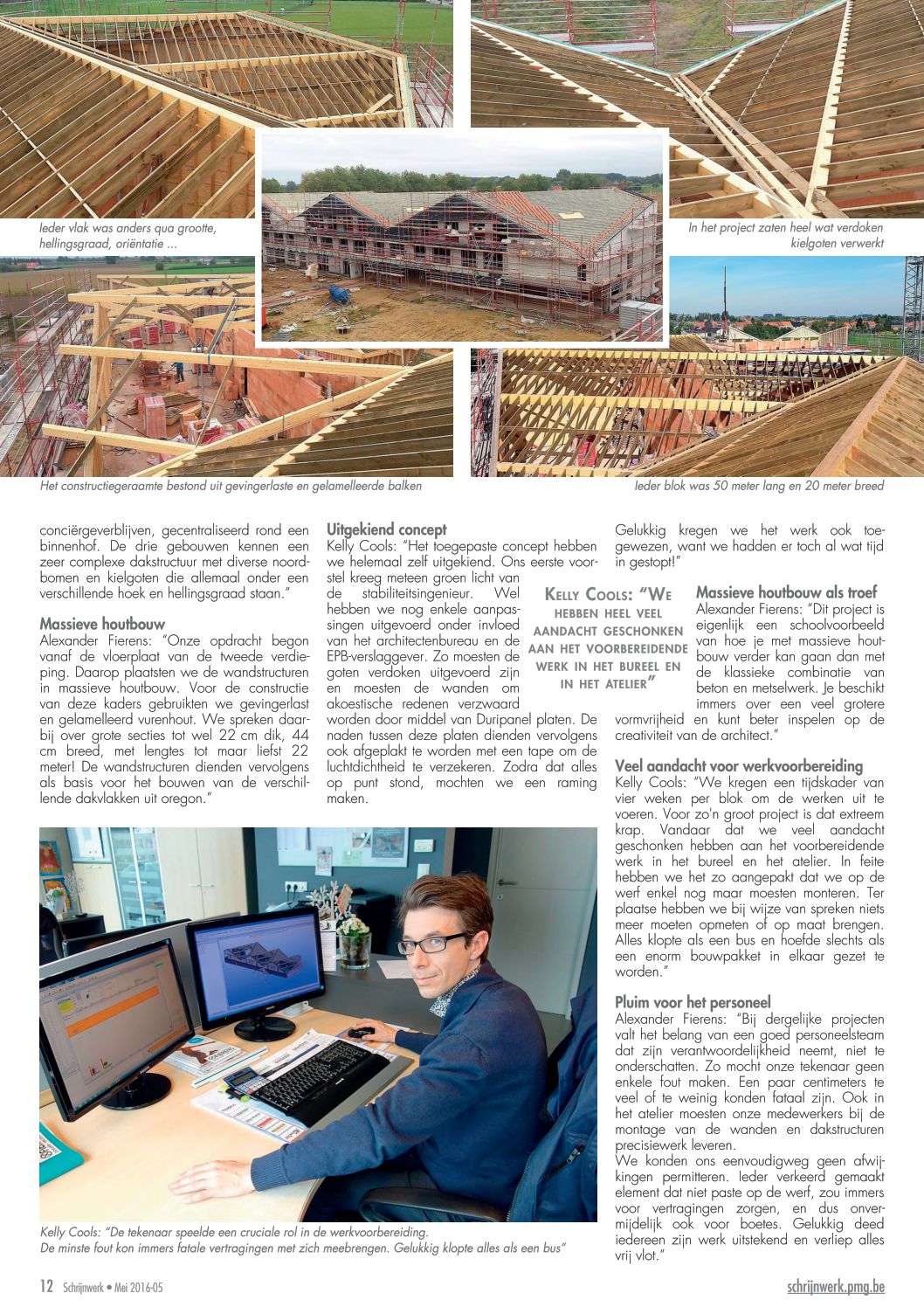 Ieder vlak was anders qua grootte, hellingsgraad, oriëntatie ...

In het project zaten heel wat verdoken kielgoten verwerkt

Het constructiegeraamte bestond uit gevingerlaste en gelamelleerde balken

Ieder blok was 50 meter lang en 20 meter breed

conciërgeverblijven, gecentraliseerd rond een binnenhof. De drie gebouwen kennen een zeer complexe dakstructuur met diverse noordbomen en kielgoten die allemaal onder een verschillende hoek en hellingsgraad staan."

Massieve houtbouw
Alexander Fierens: "Onze opdracht begon vanaf de vloerplaat van de tweede verdieping. Daarop plaatsten we de wandstructuren in massieve houtbouw. Voor de constructie van deze kaders gebruikten we gevingerlast en gelamelleerd vurenhout. We spreken daarbij over grote secties tot wel 22 cm dik, 44 cm breed, met lengtes tot maar liefst 22 meter! De wandstructuren dienden vervolgens als basis voor het bouwen van de verschillende dakvlakken uit oregon."

Uitgekiend concept
Kelly Cools: "Het toegepaste concept hebben we helemaal zelf uitgekiend. Ons eerste voorstel kreeg meteen groen licht van de stabiliteitsingenieur. Wel hebben we nog enkele aanpassingen uitgevoerd onder invloed van het architectenbureau en de EPB-verslaggever. Zo moesten de goten verdoken uitgevoerd zijn en moesten de wanden om akoestische redenen verzwaard worden door middel van Duripanel platen. De naden tussen deze platen dienden vervolgens ook afgeplakt te worden met een tape om de luchtdichtheid te verzekeren. Zodra dat alles op punt stond, mochten we een raming maken.

Kelly Cools: "We hebben heel veel aandacht geschonken aan het voorbereidende werk in het bureel en in het atelier"

Gelukkig kregen we het werk ook toegewezen, want we hadden er toch al wat tijd in gestopt!"

Massieve houtbouw als troef
Alexander Fierens: "Dit project is eigenlijk een schoolvoorbeeld van hoe je met massieve houtbouw verder kan gaan dan met de klassieke combinatie van beton en metselwerk. Je beschikt immers over een veel grotere vormvrijheid en kunt beter inspelen op de creativiteit van de architect."

Veel aandacht voor werkvoorbereiding
Kelly Cools: "We kregen een tijdskader van vier weken per blok om de werken uit te voeren. Voor zo'n groot project is dat extreem krap. Vandaar dat we veel aandacht geschonken hebben aan het voorbereidende werk in het bureel en het atelier. In feite hebben we het zo aangepakt dat we op de werf enkel nog maar moesten monteren. Ter plaatse hebben we bij wijze van spreken niets meer moeten opmeten of op maat brengen. Alles klopte als een bus en hoefde slechts als een enorm bouwpakket in elkaar gezet te worden."

Pluim voor het personeel
Alexander Fierens: "Bij dergelijke projecten valt het belang van een goed personeelsteam dat zijn verantwoordelijkheid neemt, niet te onderschatten. Zo mocht onze tekenaar geen enkele fout maken. Een paar centimeters te veel of te weinig konden fataal zijn. Ook in het atelier moesten onze medewerkers bij de montage van de wanden en dakstructuren precisiewerk leveren.
We konden ons eenvoudigweg geen afwijkingen permitteren. Ieder verkeerd gemaakt element dat niet paste op de werf, zou immers voor vertragingen zorgen, en dus onvermijdelijk ook voor boetes. Gelukkig deed iedereen zijn werk uitstekend en verliep alles vrij vlot."

Kelly Cools: "De tekenaar speelde een cruciale rol in de werkvoorbereiding. De minste fout kon immers fatale vertragingen met zich meebrengen. Gelukkig klopte alles als een bus"

12 Schrijnwerk • Mei 2016-05

schrijnwerk.pmg.be